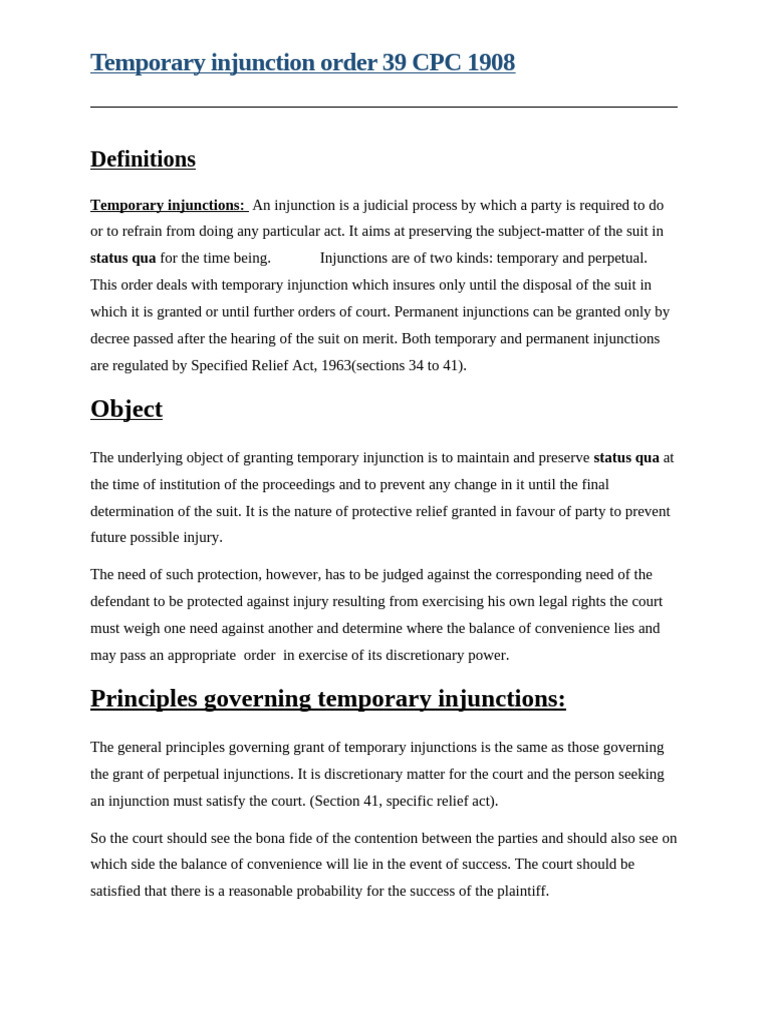 Temporary injunction order 39 CPC 1908

Definitions

Temporary injunctions: An injunction is a judicial process by which a party is required to do or to refrain from doing any particular act. It aims at preserving the subject-matter of the suit in status qua for the time being. Injunctions are of two kinds: temporary and perpetual. This order deals with temporary injunction which insures only until the disposal of the suit in which it is granted or until further orders of court. Permanent injunctions can be granted only by decree passed after the hearing of the suit on merit. Both temporary and permanent injunctions are regulated by Specified Relief Act, 1963(sections 34 to 41).

Object

The underlying object of granting temporary injunction is to maintain and preserve status qua at the time of institution of the proceedings and to prevent any change in it until the final determination of the suit. It is the nature of protective relief granted in favour of party to prevent future possible injury.

The need of such protection, however, has to be judged against the corresponding need of the defendant to be protected against injury resulting from exercising his own legal rights the court must weigh one need against another and determine where the balance of convenience lies and may pass an appropriate order in exercise of its discretionary power.

Principles governing temporary injunctions:

The general principles governing grant of temporary injunctions is the same as those governing the grant of perpetual injunctions. It is discretionary matter for the court and the person seeking an injunction must satisfy the court. (Section 41, specific relief act).

So the court should see the bona fide of the contention between the parties and should also see on which side the balance of convenience will lie in the event of success. The court should be satisfied that there is a reasonable probability for the success of the plaintiff.